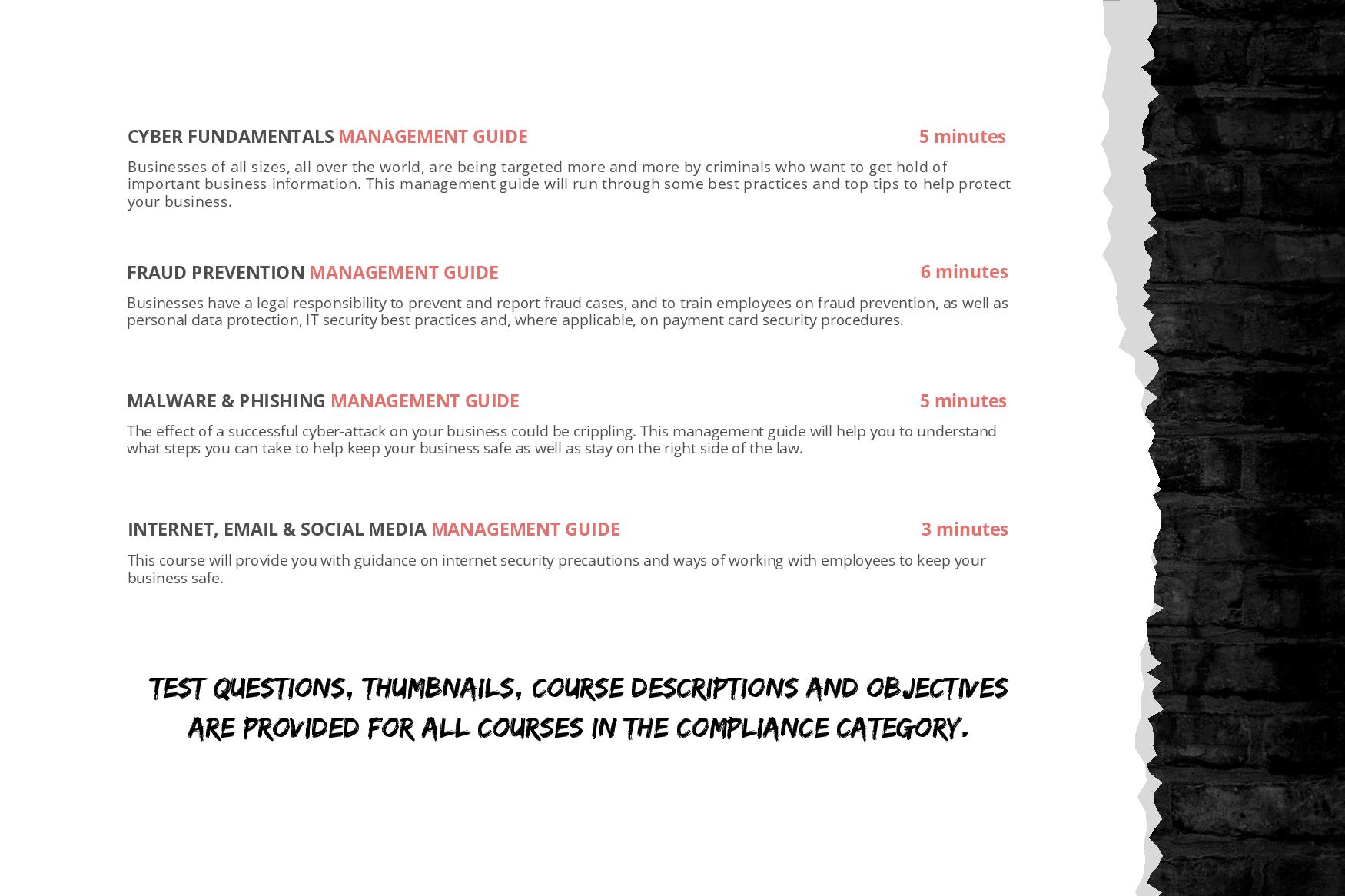 CYBER FUNDAMENTALS MANAGEMENT GUIDE 5 minutes

Businesses of all sizes, all over the world, are being targeted more and more by criminals who want to get hold of important business information. This management guide will run through some best practices and top tips to help protect your business.

FRAUD PREVENTION MANAGEMENT GUIDE 6 minutes

Businesses have a legal responsibility to prevent and report fraud cases, and to train employees on fraud prevention, as well as personal data protection, IT security best practices and, where applicable, on payment card security procedures.

MALWARE & PHISHING MANAGEMENT GUIDE 5 minutes

The effect of a successful cyber-attack on your business could be crippling. This management guide will help you to understand what steps you can take to help keep your business safe as well as stay on the right side of the law.

INTERNET, EMAIL & SOCIAL MEDIA MANAGEMENT GUIDE 3 minutes

This course will provide you with guidance on internet security precautions and ways of working with employees to keep your business safe.

TEST QUESTIONS, THUMBNAILS, COURSE DESCRIPTIONS AND OBJECTIVES ARE PROVIDED FOR ALL COURSES IN THE COMPLIANCE CATEGORY.